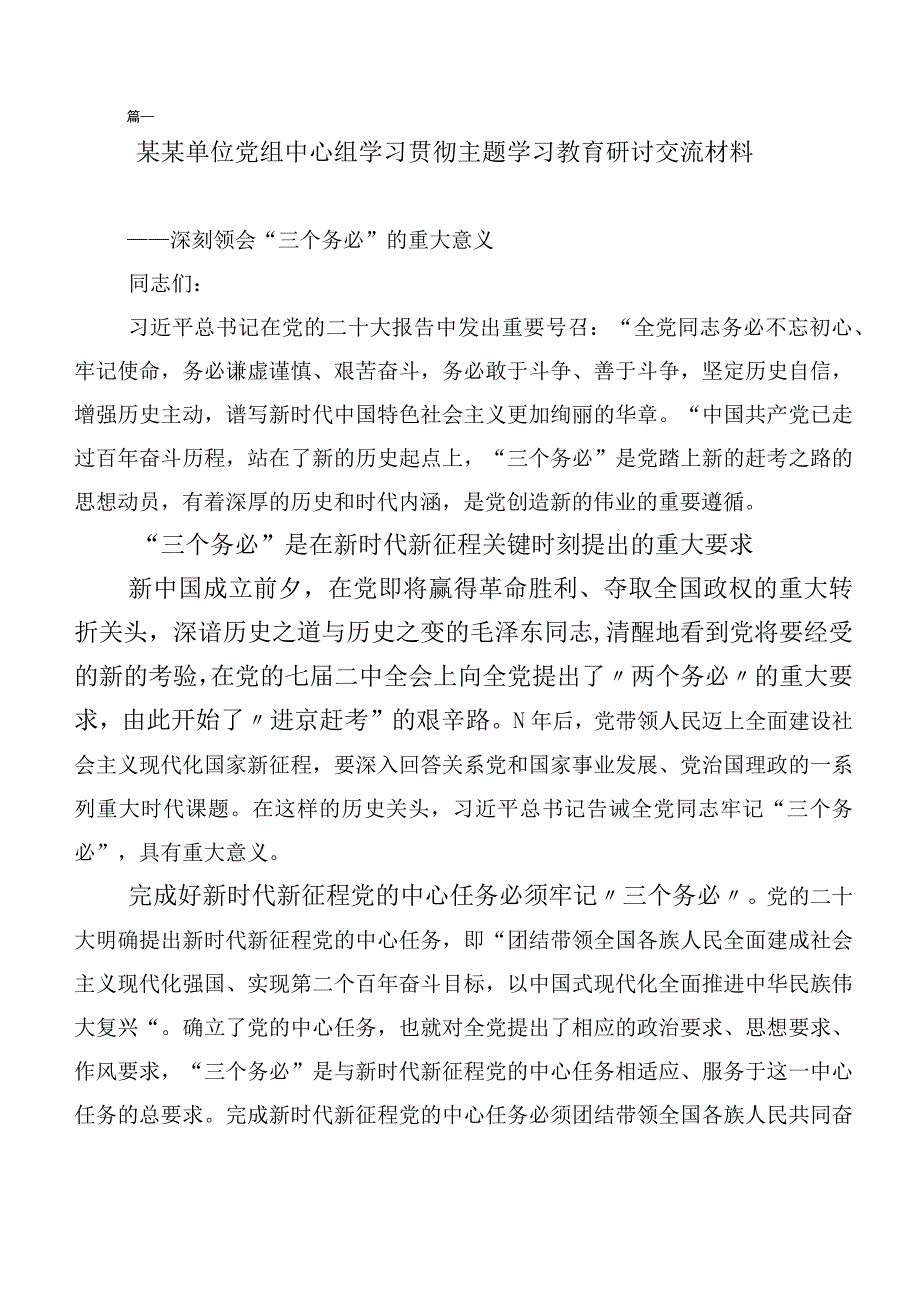 篇一

某某单位党组中心组学习贯彻主题学习教育研讨交流材料

——深刻领会“三个务必”的重大意义

同志们：

习近平总书记在党的二十大报告中发出重要号召：“全党同志务必不忘初心、牢记使命，务必谦虚谨慎、艰苦奋斗，务必敢于斗争、善于斗争，坚定历史自信，增强历史主动，谱写新时代中国特色社会主义更加绚丽的华章。“中国共产党已走过百年奋斗历程，站在了新的历史起点上，“三个务必”是党踏上新的赶考之路的思想动员，有着深厚的历史和时代内涵，是党创造新的伟业的重要遵循。

“三个务必”是在新时代新征程关键时刻提出的重大要求

新中国成立前夕，在党即将赢得革命胜利、夺取全国政权的重大转折关头，深谙历史之道与历史之变的毛泽东同志,清醒地看到党将要经受的新的考验,在党的七届二中全会上向全党提出了〃两个务必〃的重大要求，由此开始了〃进京赶考”的艰辛路。N年后，党带领人民迈上全面建设社会主义现代化国家新征程，要深入回答关系党和国家事业发展、党治国理政的一系列重大时代课题。在这样的历史关头，习近平总书记告诫全党同志牢记“三个务必”，具有重大意义。

完成好新时代新征程党的中心任务必须牢记〃三个务必〃。党的二十大明确提出新时代新征程党的中心任务，即“团结带领全国各族人民全面建成社会主义现代化强国、实现第二个百年奋斗目标，以中国式现代化全面推进中华民族伟大复兴“。确立了党的中心任务，也就对全党提出了相应的政治要求、思想要求、作风要求，“三个务必”是与新时代新征程党的中心任务相适应、服务于这一中心任务的总要求。完成新时代新征程党的中心任务必须团结带领全国各族人民共同奋